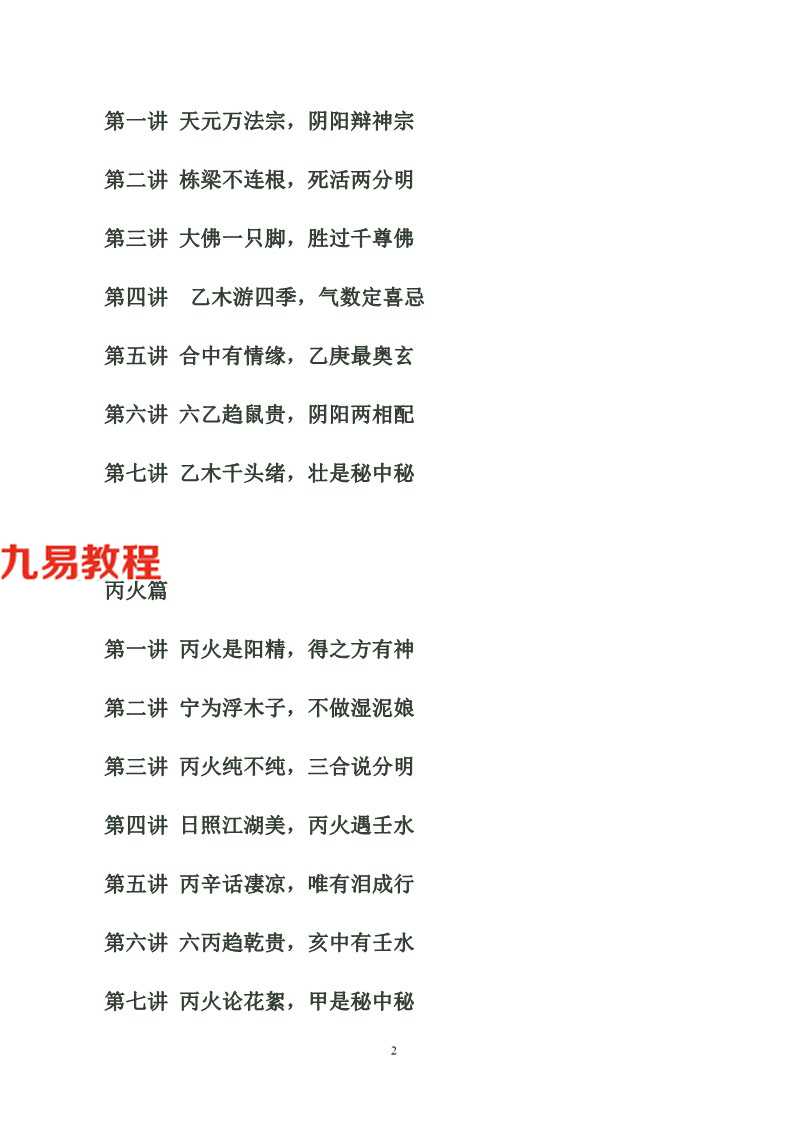 第一讲 天元万法宗，阴阳辩神宗

第二讲 栋梁不连根，死活两分明

第三讲 大佛一只脚，胜过千尊佛

第四讲 乙木游四季，气数定喜忌

第五讲 合中有情缘，乙庚最奥玄

第六讲 六乙趋鼠贵，阴阳两相配

第七讲 乙木千头绪，壮是秘中秘

丙火篇

第一讲 丙火是阳精，得之方有神

第二讲 宁为浮木子，不做湿泥娘

第三讲 丙火纯不纯，三合说分明

第四讲 日照江湖美，丙火遇壬水

第五讲 丙辛话凄凉，唯有泪成行

第六讲 六丙趋乾贵，亥中有壬水

第七讲 丙火论花絮，甲是秘中秘

2

九易教程